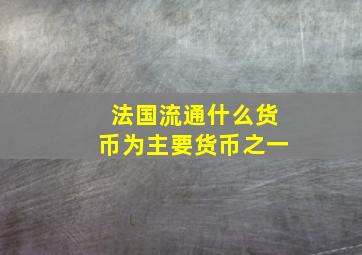 法国流通什么货币为主要货币之一